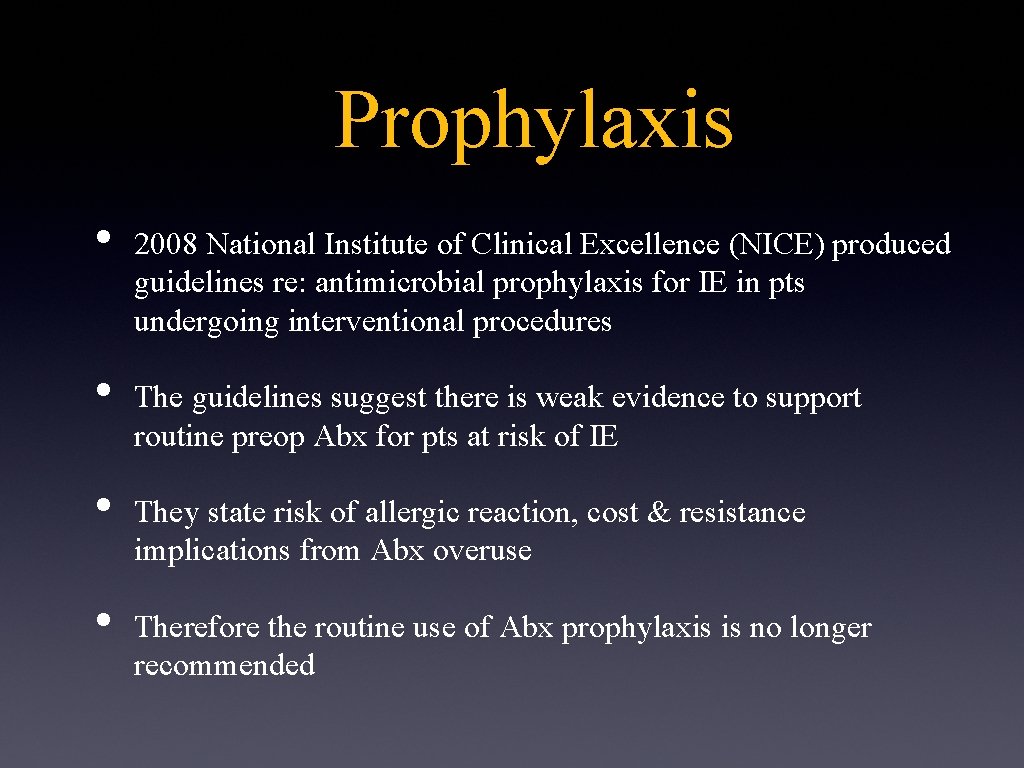 Prophylaxis

• 2008 National Institute of Clinical Excellence (NICE) produced guidelines re: antimicrobial prophylaxis for IE in pts undergoing interventional procedures

• The guidelines suggest there is weak evidence to support routine preop Abx for pts at risk of IE

• They state risk of allergic reaction, cost & resistance implications from Abx overuse

• Therefore the routine use of Abx prophylaxis is no longer recommended